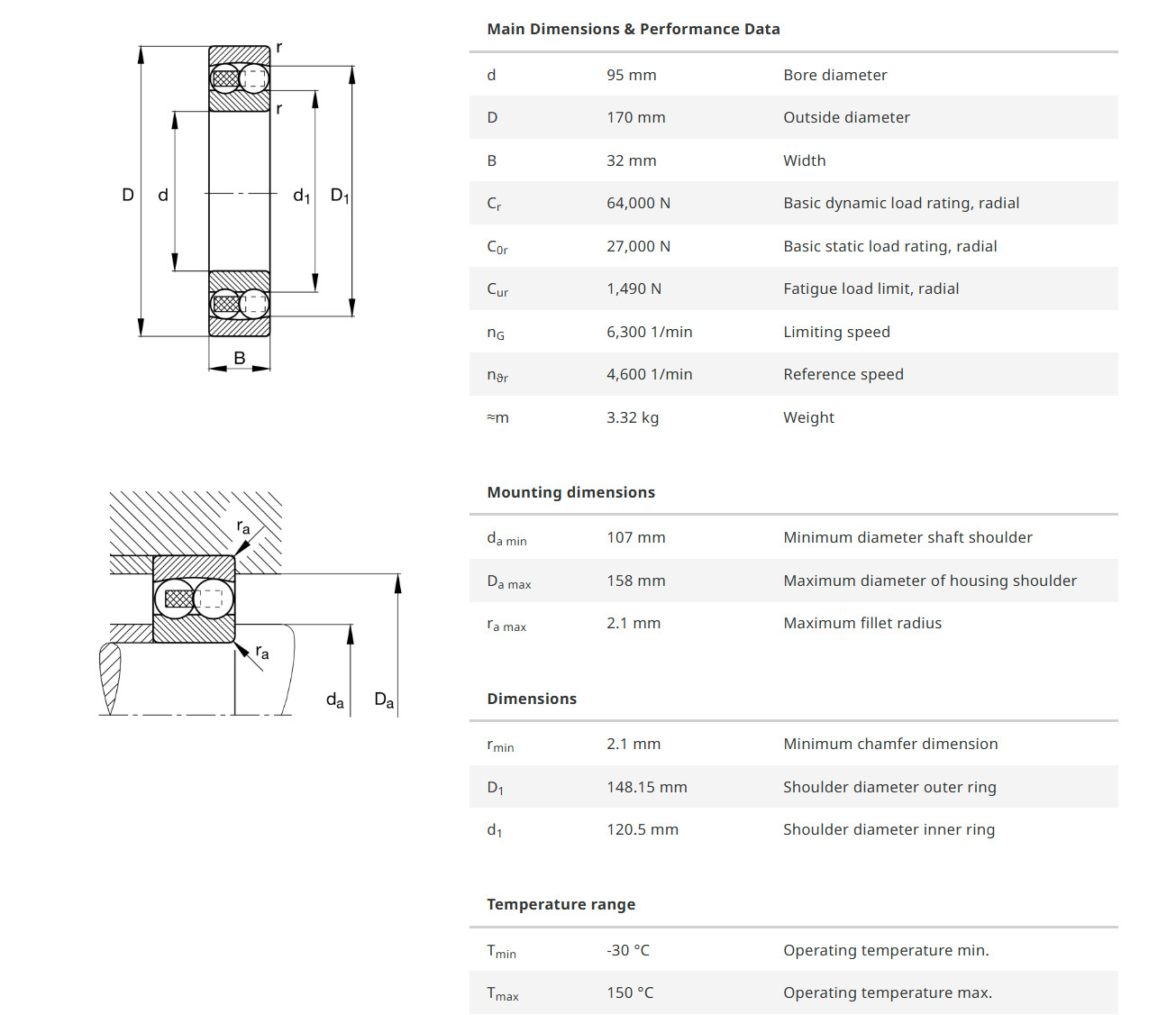 r
r
D
d
$d_1$
$D_1$
B

$r_a$
$r_a$
$d_a$
$D_a$

Main Dimensions & Performance Data

| | | |
|---|---|---|
| d | 95 mm | Bore diameter |
| D | 170 mm | Outside diameter |
| B | 32 mm | Width |
| $C_r$ | 64,000 N | Basic dynamic load rating, radial |
| $C_{0r}$ | 27,000 N | Basic static load rating, radial |
| $C_{ur}$ | 1,490 N | Fatigue load limit, radial |
| $n_G$ | 6,300 1/min | Limiting speed |
| $n_{\vartheta r}$ | 4,600 1/min | Reference speed |
| ≈m | 3.32 kg | Weight |

Mounting dimensions

| | | |
|---|---|---|
| $d_{a\ min}$ | 107 mm | Minimum diameter shaft shoulder |
| $D_{a\ max}$ | 158 mm | Maximum diameter of housing shoulder |
| $r_{a\ max}$ | 2.1 mm | Maximum fillet radius |

Dimensions

| | | |
|---|---|---|
| $r_{min}$ | 2.1 mm | Minimum chamfer dimension |
| $D_1$ | 148.15 mm | Shoulder diameter outer ring |
| $d_1$ | 120.5 mm | Shoulder diameter inner ring |

Temperature range

| | | |
|---|---|---|
| $T_{min}$ | -30 °C | Operating temperature min. |
| $T_{max}$ | 150 °C | Operating temperature max. |